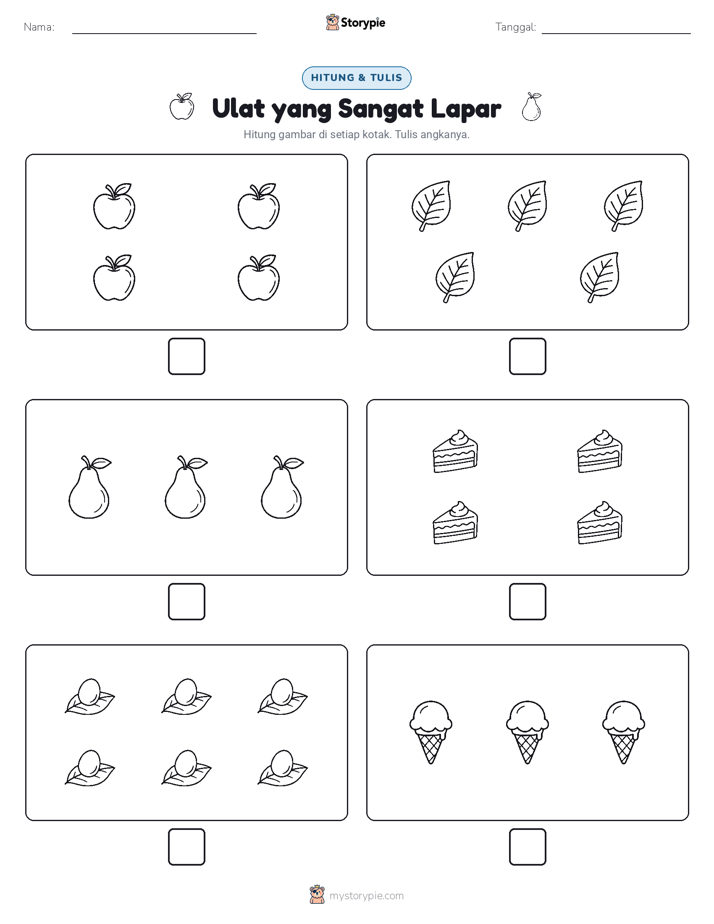 Nama:

Storypie

Tanggal:

HITUNG & TULIS

Ulat yang Sangat Lapar

Hitung gambar di setiap kotak. Tulis angkanya.

mystorypie.com